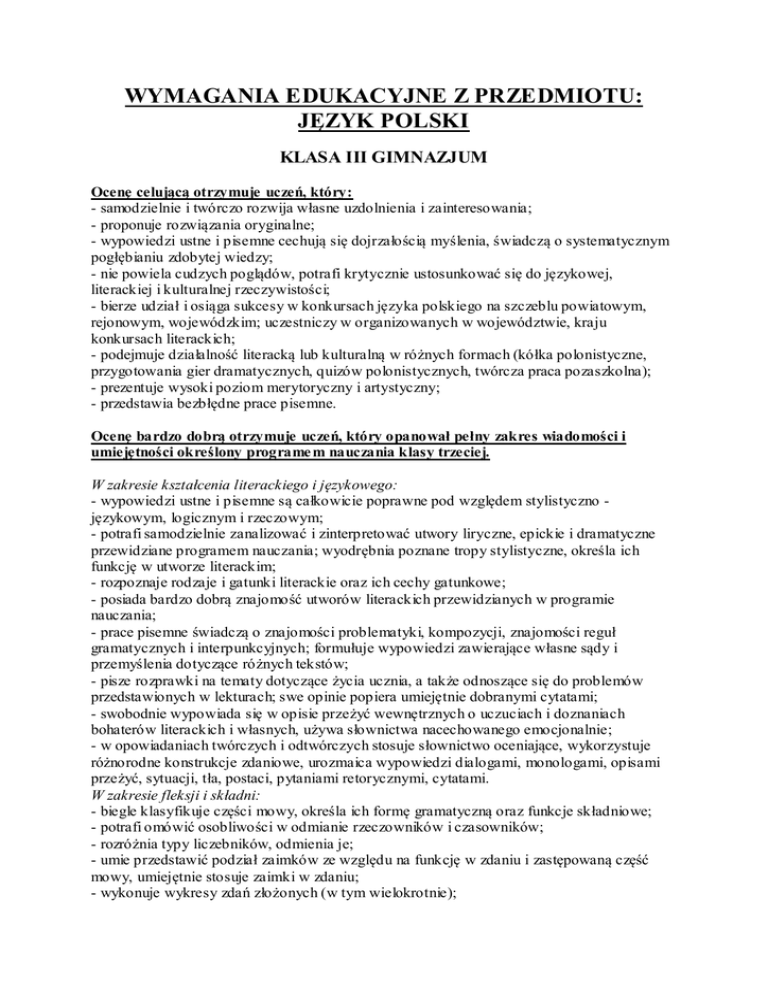 WYMAGANIA EDUKACYJNE Z PRZEDMIOTU: JĘZYK POLSKI

KLASA III GIMNAZJUM

Ocenę celującą otrzymuje uczeń, który:
- samodzielnie i twórczo rozwija własne uzdolnienia i zainteresowania;
- proponuje rozwiązania oryginalne;
- wypowiedzi ustne i pisemne cechują się dojrzałością myślenia, świadczą o systematycznym pogłębianiu zdobytej wiedzy;
- nie powiela cudzych poglądów, potrafi krytycznie ustosunkować się do językowej, literackiej i kulturalnej rzeczywistości;
- bierze udział i osiąga sukcesy w konkursach języka polskiego na szczeblu powiatowym, rejonowym, wojewódzkim; uczestniczy w organizowanych w województwie, kraju konkursach literackich;
- podejmuje działalność literacką lub kulturalną w różnych formach (kółka polonistyczne, przygotowania gier dramatycznych, quizów polonistycznych, twórcza praca pozaszkolna);
- prezentuje wysoki poziom merytoryczny i artystyczny;
- przedstawia bezbłędne prace pisemne.

Ocenę bardzo dobrą otrzymuje uczeń, który opanował pełny zakres wiadomości i umiejętności określony programem nauczania klasy trzeciej.

W zakresie kształcenia literackiego i językowego:
- wypowiedzi ustne i pisemne są całkowicie poprawne pod względem stylistyczno - językowym, logicznym i rzeczowym;
- potrafi samodzielnie zanalizować i zinterpretować utwory liryczne, epickie i dramatyczne przewidziane programem nauczania; wyodrębnia poznane tropy stylistyczne, określa ich funkcję w utworze literackim;
- rozpoznaje rodzaje i gatunki literackie oraz ich cechy gatunkowe;
- posiada bardzo dobrą znajomość utworów literackich przewidzianych w programie nauczania;
- prace pisemne świadczą o znajomości problematyki, kompozycji, znajomości reguł gramatycznych i interpunkcyjnych; formułuje wypowiedzi zawierające własne sądy i przemyślenia dotyczące różnych tekstów;
- pisze rozprawki na tematy dotyczące życia ucznia, a także odnoszące się do problemów przedstawionych w lekturach; swe opinie popiera umiejętnie dobranymi cytatami;
- swobodnie wypowiada się w opisie przeżyć wewnętrznych o uczuciach i doznaniach bohaterów literackich i własnych, używa słownictwa nacechowanego emocjonalnie;
- w opowiadaniach twórczych i odtwórczych stosuje słownictwo oceniające, wykorzystuje różnorodne konstrukcje zdaniowe, urozmaica wypowiedzi dialogami, monologami, opisami przeżyć, sytuacji, tła, postaci, pytaniami retorycznymi, cytatami.
W zakresie fleksji i składni:
- biegle klasyfikuje części mowy, określa ich formę gramatyczną oraz funkcje składniowe;
- potrafi omówić osobliwości w odmianie rzeczowników i czasowników;
- rozróżnia typy liczebników, odmienia je;
- umie przedstawić podział zaimków ze względu na funkcję w zdaniu i zastępowaną część mowy, umiejętnie stosuje zaimki w zdaniu;
- wykonuje wykresy zdań złożonych (w tym wielokrotnie);